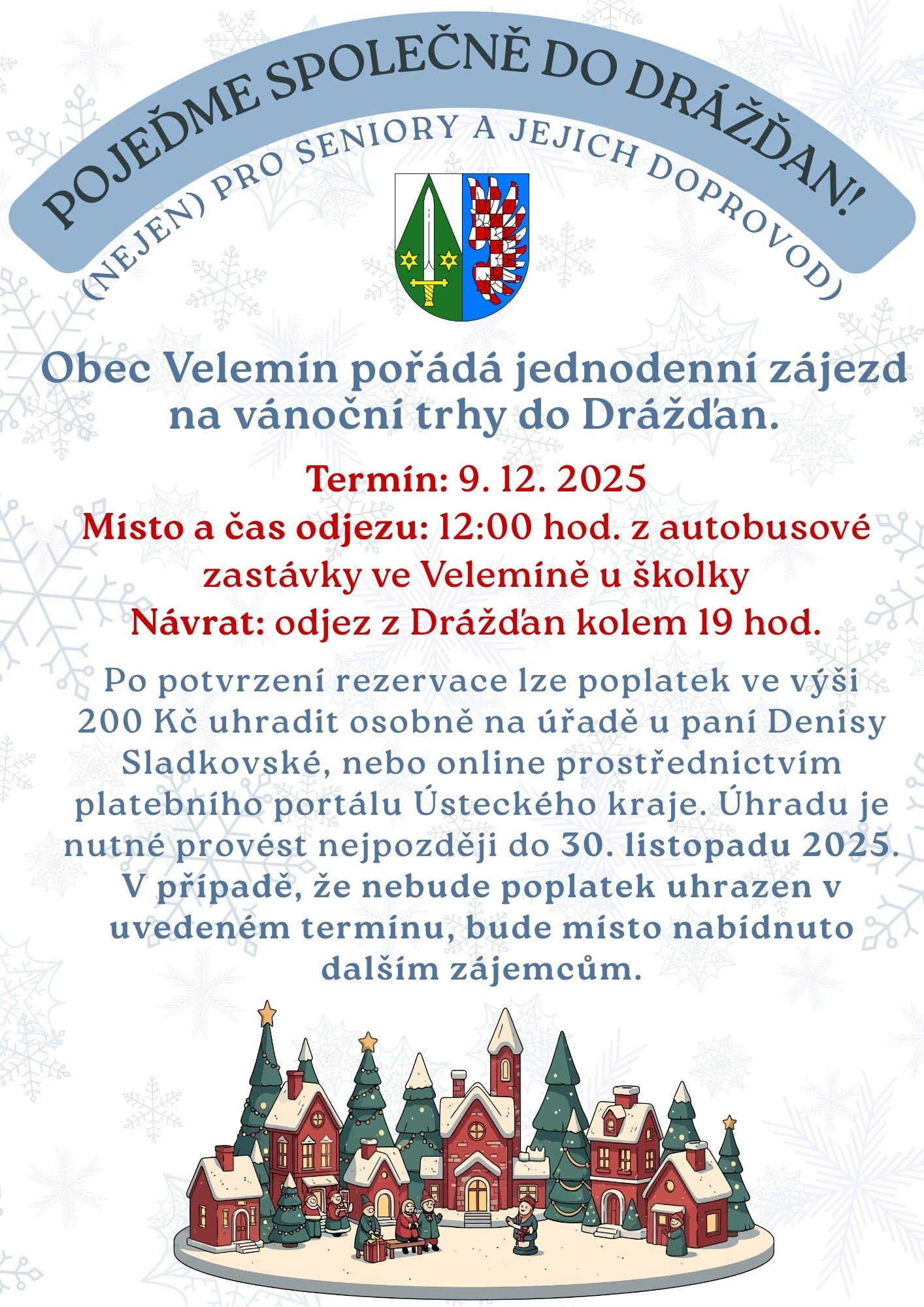 POJEĎME SPOLEČNĚ DO DRÁŽĎAN!

(NEJEN) PRO SENIORY A JEJICH DOPROVOD)

Obec Velemín pořádá jednodenní zájezd na vánoční trhy do Drážďan.

Termín: 9. 12. 2025
Místo a čas odjezu: 12:00 hod. z autobusové zastávky ve Velemíně u školky
Návrat: odjez z Drážďan kolem 19 hod.

Po potvrzení rezervace lze poplatek ve výši 200 Kč uhradit osobně na úřadě u paní Denisy Sladkovské, nebo online prostřednictvím platebního portálu Ústeckého kraje. Úhradu je nutné provést nejpozději do 30. listopadu 2025. V případě, že nebude poplatek uhrazen v uvedeném termínu, bude místo nabídnuto dalším zájemcům.